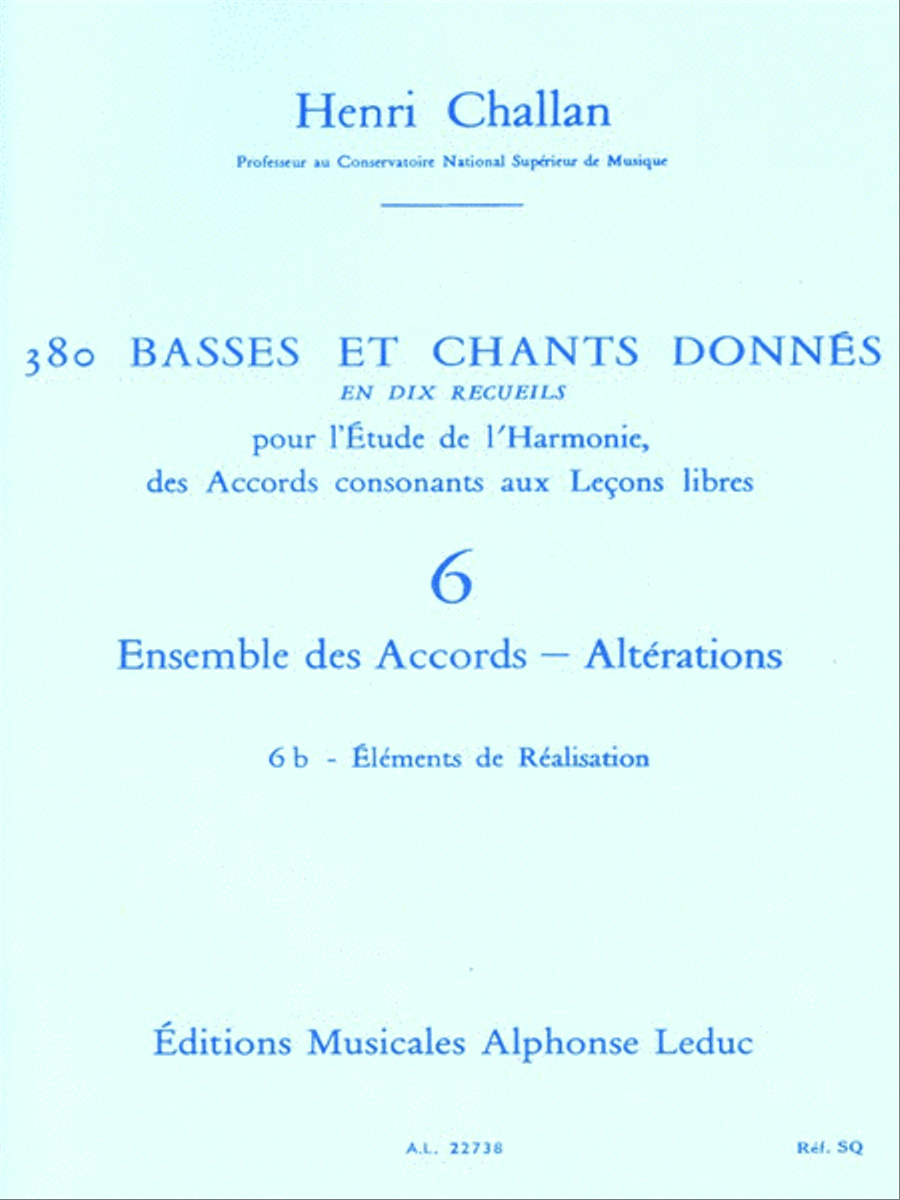 Henri Challan

Professeur au Conservatoire National Supérieur de Musique

380 BASSES ET CHANTS DONNÉS
EN DIX RECUEILS
pour l'Étude de l'Harmonie,
des Accords consonants aux Leçons libres

6

Ensemble des Accords — Altérations

6 b - Éléments de Réalisation

Éditions Musicales Alphonse Leduc

A.L. 22738

Réf. SQ